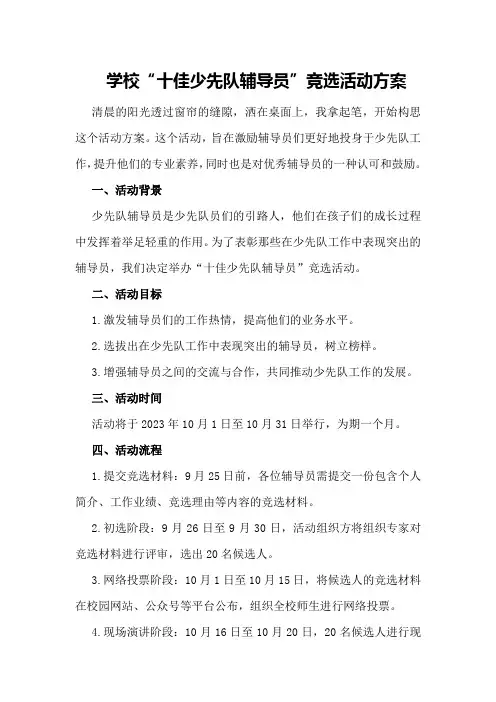 学校“十佳少先队辅导员”竞选活动方案

清晨的阳光透过窗帘的缝隙，洒在桌面上，我拿起笔，开始构思这个活动方案。这个活动，旨在激励辅导员们更好地投身于少先队工作，提升他们的专业素养，同时也是对优秀辅导员的一种认可和鼓励。

一、活动背景

少先队辅导员是少先队员们的引路人，他们在孩子们的成长过程中发挥着举足轻重的作用。为了表彰那些在少先队工作中表现突出的辅导员，我们决定举办“十佳少先队辅导员”竞选活动。

二、活动目标

1.激发辅导员们的工作热情，提高他们的业务水平。

2.选拔出在少先队工作中表现突出的辅导员，树立榜样。

3.增强辅导员之间的交流与合作，共同推动少先队工作的发展。

三、活动时间

活动将于2023年10月1日至10月31日举行，为期一个月。

四、活动流程

1.提交竞选材料：9月25日前，各位辅导员需提交一份包含个人简介、工作业绩、竞选理由等内容的竞选材料。

2.初选阶段：9月26日至9月30日，活动组织方将组织专家对竞选材料进行评审，选出20名候选人。

3.网络投票阶段：10月1日至10月15日，将候选人的竞选材料在校园网站、公众号等平台公布，组织全校师生进行网络投票。

4.现场演讲阶段：10月16日至10月20日，20名候选人进行现